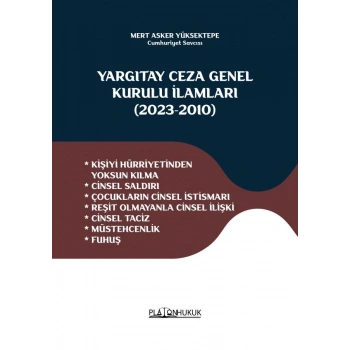 MERT ASKER YÜKSEKTEPE
Cumhuriyet Savcısı

YARGITAY CEZA GENEL KURULU İLAMLARI (2023-2010)

* KİŞİYİ HÜRRİYETİNDEN YOKSUN KILMA
* CİNSEL SALDIRI
* ÇOCUKLARIN CİNSEL İSTİSMARI
* REŞİT OLMAYANLA CİNSEL İLİŞKİ
* CİNSEL TACİZ
* MÜSTEHCENLİK
* FUHUŞ

PLATONHUKUK